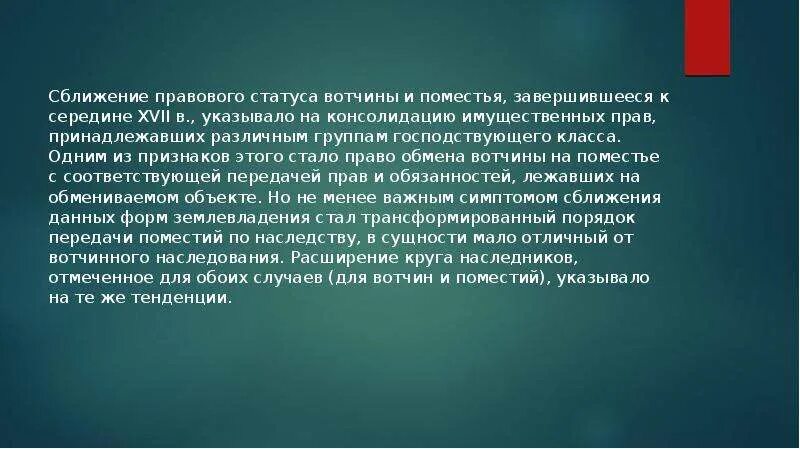 Сближение правового статуса вотчины и поместья, завершившееся к середине XVII в., указывало на консолидацию имущественных прав, принадлежавших различным группам господствующего класса. Одним из признаков этого стало право обмена вотчины на поместье с соответствующей передачей прав и обязанностей, лежавших на обмениваемом объекте. Но не менее важным симптомом сближения данных форм землевладения стал трансформированный порядок передачи поместий по наследству, в сущности мало отличный от вотчинного наследования. Расширение круга наследников, отмеченное для обоих случаев (для вотчин и поместий), указывало на те же тенденции.